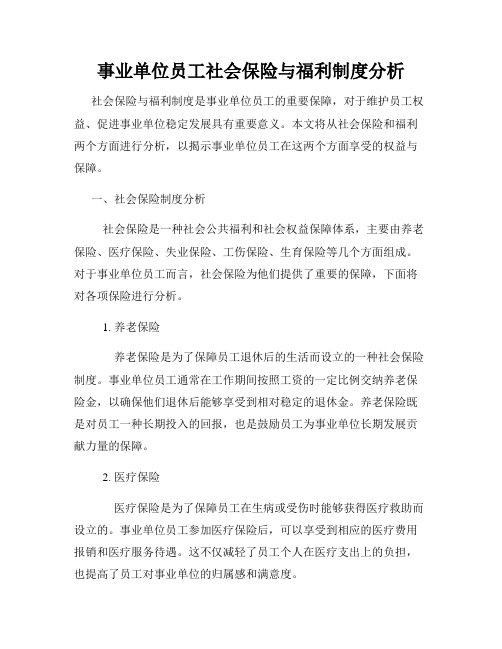 事业单位员工社会保险与福利制度分析

社会保险与福利制度是事业单位员工的重要保障，对于维护员工权益、促进事业单位稳定发展具有重要意义。本文将从社会保险和福利两个方面进行分析，以揭示事业单位员工在这两个方面享受的权益与保障。

一、社会保险制度分析

社会保险是一种社会公共福利和社会权益保障体系，主要由养老保险、医疗保险、失业保险、工伤保险、生育保险等几个方面组成。对于事业单位员工而言，社会保险为他们提供了重要的保障，下面将对各项保险进行分析。

1. 养老保险

养老保险是为了保障员工退休后的生活而设立的一种社会保险制度。事业单位员工通常在工作期间按照工资的一定比例交纳养老保险金，以确保他们退休后能够享受到相对稳定的退休金。养老保险既是对员工一种长期投入的回报，也是鼓励员工为事业单位长期发展贡献力量的保障。

2. 医疗保险

医疗保险是为了保障员工在生病或受伤时能够获得医疗救助而设立的。事业单位员工参加医疗保险后，可以享受到相应的医疗费用报销和医疗服务待遇。这不仅减轻了员工个人在医疗支出上的负担，也提高了员工对事业单位的归属感和满意度。